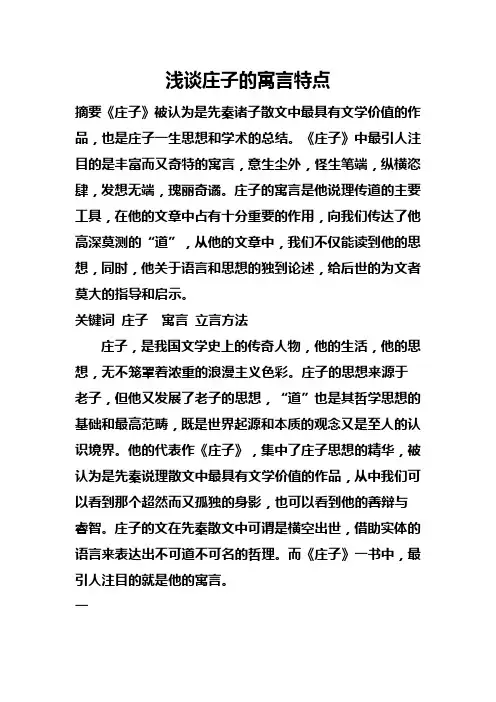 浅谈庄子的寓言特点

摘要《庄子》被认为是先秦诸子散文中最具有文学价值的作品，也是庄子一生思想和学术的总结。《庄子》中最引人注目的是丰富而又奇特的寓言，意生尘外，怪生笔端，纵横恣肆，发想无端，瑰丽奇谲。庄子的寓言是他说理传道的主要工具，在他的文章中占有十分重要的作用，向我们传达了他高深莫测的“道”，从他的文章中，我们不仅能读到他的思想，同时，他关于语言和思想的独到论述，给后世的为文者莫大的指导和启示。

关键词 庄子 寓言 立言方法

庄子，是我国文学史上的传奇人物，他的生活，他的思想，无不笼罩着浓重的浪漫主义色彩。庄子的思想来源于老子，但他又发展了老子的思想，“道”也是其哲学思想的基础和最高范畴，既是世界起源和本质的观念又是至人的认识境界。他的代表作《庄子》，集中了庄子思想的精华，被认为是先秦说理散文中最具有文学价值的作品，从中我们可以看到那个超然而又孤独的身影，也可以看到他的善辩与睿智。庄子的文在先秦散文中可谓是横空出世，借助实体的语言来表达出不可道不可名的哲理。而《庄子》一书中，最引人注目的就是他的寓言。

一